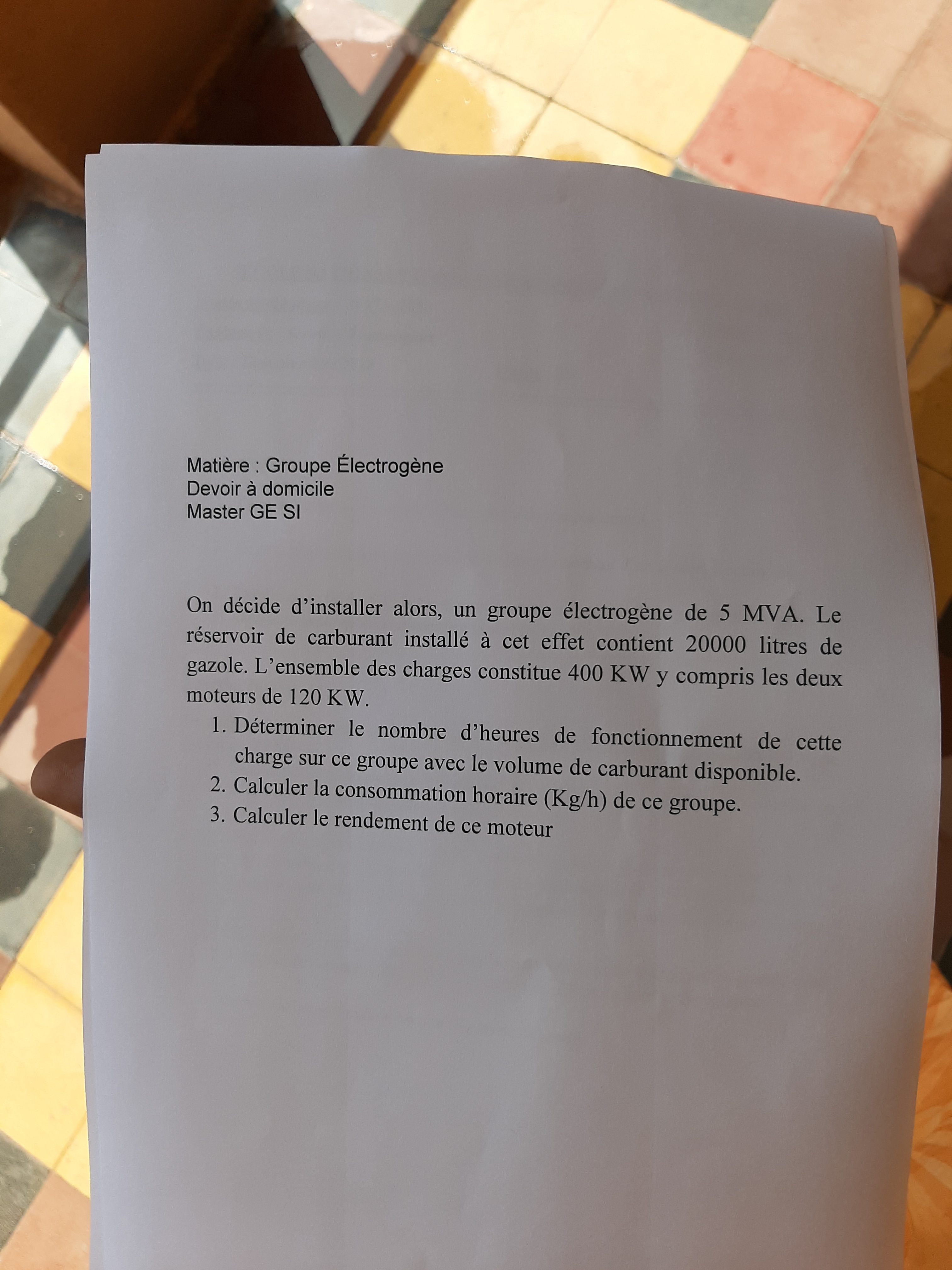 Matière : Groupe Électrogène
Devoir à domicile
Master GE SI

On décide d'installer alors, un groupe électrogène de 5 MVA. Le réservoir de carburant installé à cet effet contient 20000 litres de gazole. L'ensemble des charges constitue 400 KW y compris les deux moteurs de 120 KW.

1. Déterminer le nombre d'heures de fonctionnement de cette charge sur ce groupe avec le volume de carburant disponible.
2. Calculer la consommation horaire (Kg/h) de ce groupe.
3. Calculer le rendement de ce moteur